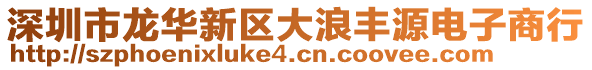 深圳市龙华新区大浪丰源电子商行
http://szphoenixluke4.cn.coovee.com